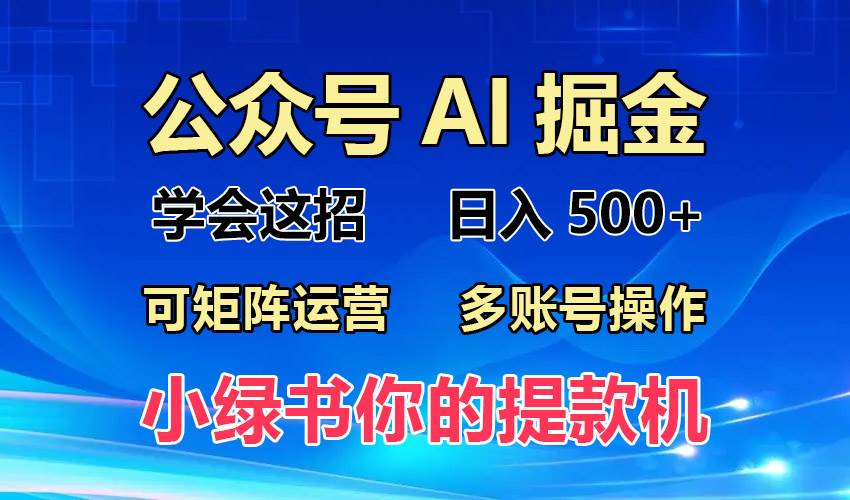 公众号 AI 掘金

学会这招 日入 500+

可矩阵运营 多账号操作

小绿书你的提款机